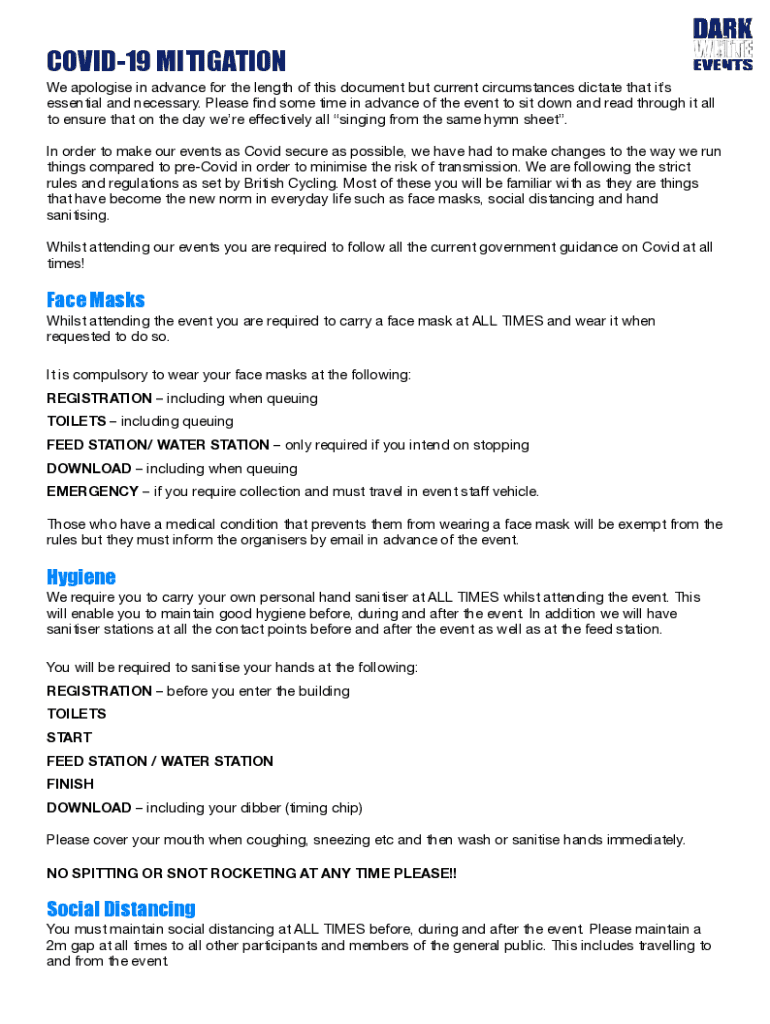 DARK WHITE EVENTS

COVID-19 MITIGATION

We apologise in advance for the length of this document but current circumstances dictate that it's essential and necessary. Please find some time in advance of the event to sit down and read through it all to ensure that on the day we're effectively all "singing from the same hymn sheet".

In order to make our events as Covid secure as possible, we have had to make changes to the way we run things compared to pre-Covid in order to minimise the risk of transmission. We are following the strict rules and regulations as set by British Cycling. Most of these you will be familiar with as they are things that have become the new norm in everyday life such as face masks, social distancing and hand sanitising.

Whilst attending our events you are required to follow all the current government guidance on Covid at all times!

Face Masks

Whilst attending the event you are required to carry a face mask at ALL TIMES and wear it when requested to do so.

It is compulsory to wear your face masks at the following:

REGISTRATION – including when queuing

TOILETS – including queuing

FEED STATION/ WATER STATION – only required if you intend on stopping

DOWNLOAD – including when queuing

EMERGENCY – if you require collection and must travel in event staff vehicle.

Those who have a medical condition that prevents them from wearing a face mask will be exempt from the rules but they must inform the organisers by email in advance of the event.

Hygiene

We require you to carry your own personal hand sanitiser at ALL TIMES whilst attending the event. This will enable you to maintain good hygiene before, during and after the event. In addition we will have sanitiser stations at all the contact points before and after the event as well as at the feed station.

You will be required to sanitise your hands at the following:

REGISTRATION – before you enter the building

TOILETS

START

FEED STATION / WATER STATION

FINISH

DOWNLOAD – including your dibber (timing chip)

Please cover your mouth when coughing, sneezing etc and then wash or sanitise hands immediately.

NO SPITTING OR SNOT ROCKETING AT ANY TIME PLEASE!!

Social Distancing

You must maintain social distancing at ALL TIMES before, during and after the event. Please maintain a 2m gap at all times to all other participants and members of the general public. This includes travelling to and from the event.